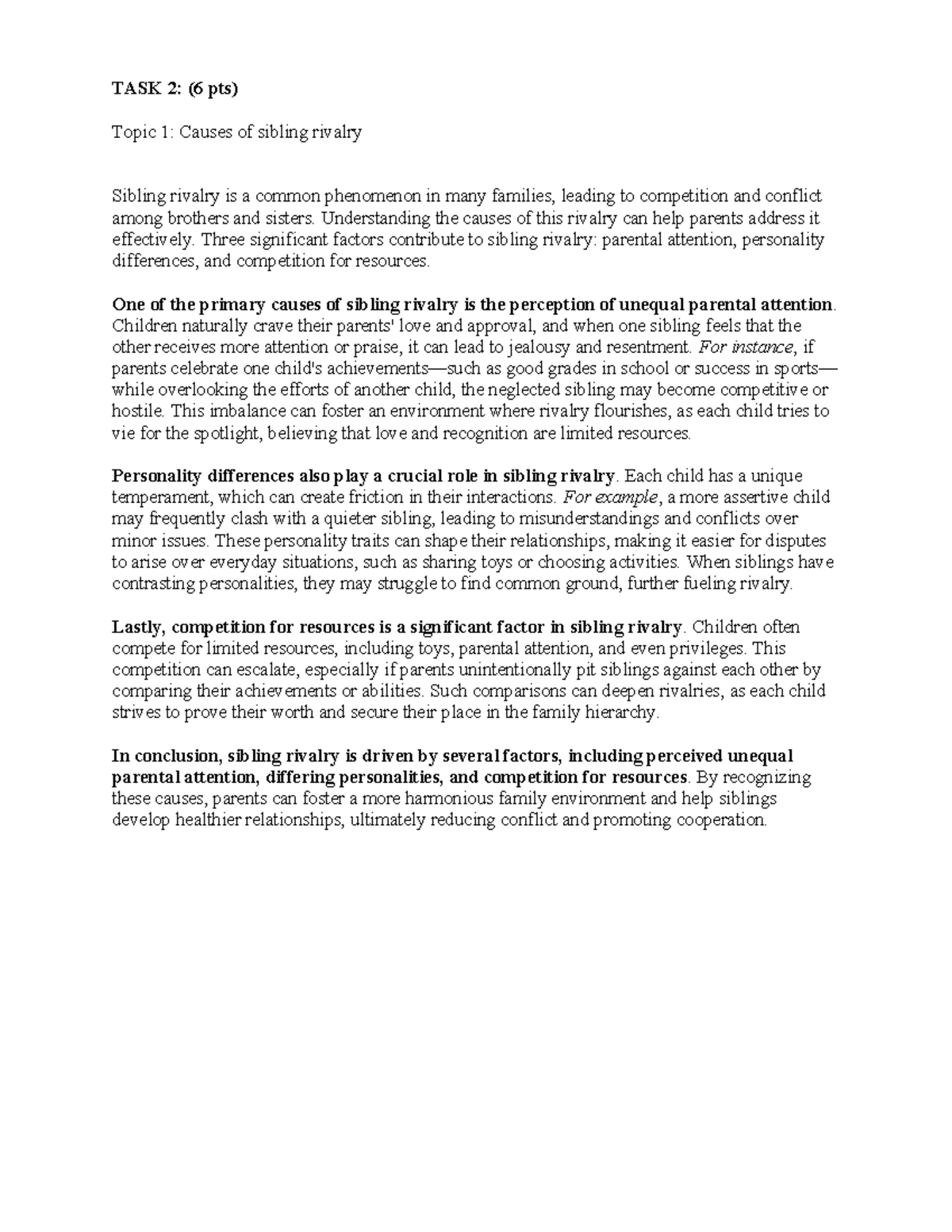 TASK 2: (6 pts)

Topic 1: Causes of sibling rivalry

Sibling rivalry is a common phenomenon in many families, leading to competition and conflict among brothers and sisters. Understanding the causes of this rivalry can help parents address it effectively. Three significant factors contribute to sibling rivalry: parental attention, personality differences, and competition for resources.

One of the primary causes of sibling rivalry is the perception of unequal parental attention. Children naturally crave their parents' love and approval, and when one sibling feels that the other receives more attention or praise, it can lead to jealousy and resentment. For instance, if parents celebrate one child's achievements—such as good grades in school or success in sports—while overlooking the efforts of another child, the neglected sibling may become competitive or hostile. This imbalance can foster an environment where rivalry flourishes, as each child tries to vie for the spotlight, believing that love and recognition are limited resources.

Personality differences also play a crucial role in sibling rivalry. Each child has a unique temperament, which can create friction in their interactions. For example, a more assertive child may frequently clash with a quieter sibling, leading to misunderstandings and conflicts over minor issues. These personality traits can shape their relationships, making it easier for disputes to arise over everyday situations, such as sharing toys or choosing activities. When siblings have contrasting personalities, they may struggle to find common ground, further fueling rivalry.

Lastly, competition for resources is a significant factor in sibling rivalry. Children often compete for limited resources, including toys, parental attention, and even privileges. This competition can escalate, especially if parents unintentionally pit siblings against each other by comparing their achievements or abilities. Such comparisons can deepen rivalries, as each child strives to prove their worth and secure their place in the family hierarchy.

In conclusion, sibling rivalry is driven by several factors, including perceived unequal parental attention, differing personalities, and competition for resources. By recognizing these causes, parents can foster a more harmonious family environment and help siblings develop healthier relationships, ultimately reducing conflict and promoting cooperation.